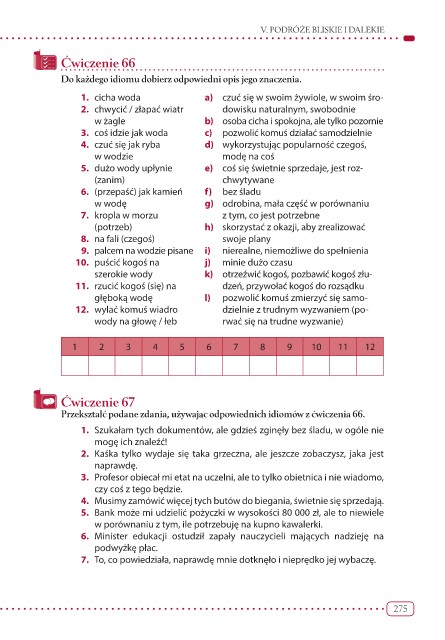 V. PODRÓŻE BLISKIE I DALEKIE

Ćwiczenie 66
Do każdego idiomu dobierz odpowiedni opis jego znaczenia.

1. cicha woda
2. chwycić / złapać wiatr w żagle
3. coś idzie jak woda
4. czuć się jak ryba w wodzie
5. dużo wody upłynie (zanim)
6. (przepaść) jak kamień w wodę
7. kropla w morzu (potrzeb)
8. na fali (czegoś)
9. palcem na wodzie pisane
10. puścić kogoś na szerokie wody
11. rzucić kogoś (się) na głęboką wodę
12. wylać komuś wiadro wody na głowę / łeb

a) czuć się w swoim żywiole, w swoim środowisku naturalnym, swobodnie
b) osoba cicha i spokojna, ale tylko pozornie
c) pozwolić komuś działać samodzielnie
d) wykorzystując popularność czegoś, modę na coś
e) coś się świetnie sprzedaje, jest rozchwytywane
f) bez śladu
g) odrobina, mała część w porównaniu z tym, co jest potrzebne
h) skorzystać z okazji, aby zrealizować swoje plany
i) nierealne, niemożliwe do spełnienia
j) minie dużo czasu
k) otrzeźwić kogoś, pozbawić kogoś złudzeń, przywołać kogoś do rozsądku
l) pozwolić komuś zmierzyć się samodzielnie z trudnym wyzwaniem (porwać się na trudne wyzwanie)

| 1 | 2 | 3 | 4 | 5 | 6 | 7 | 8 | 9 | 10 | 11 | 12 |
|---|---|---|---|---|---|---|---|---|---|---|---|
| | | | | | | | | | | | |

Ćwiczenie 67
Przekształć podane zdania, używając odpowiednich idiomów z ćwiczenia 66.

1. Szukałam tych dokumentów, ale gdzieś zginęły bez śladu, w ogóle nie mogę ich znaleźć!
2. Kaśka tylko wydaje się taka grzeczna, ale jeszcze zobaczysz, jaka jest naprawdę.
3. Profesor obiecał mi etat na uczelni, ale to tylko obietnica i nie wiadomo, czy coś z tego będzie.
4. Musimy zamówić więcej tych butów do biegania, świetnie się sprzedają.
5. Bank może mi udzielić pożyczki w wysokości 80 000 zł, ale to niewiele w porównaniu z tym, ile potrzebuję na kupno kawalerki.
6. Minister edukacji ostudził zapały nauczycieli mających nadzieję na podwyżkę płac.
7. To, co powiedziała, naprawdę mnie dotknęło i nieprędko jej wybaczę.

275